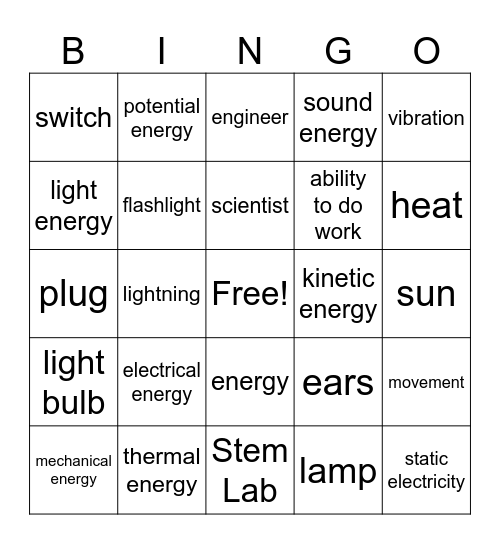 | B | I | N | G | O |
|---|---|---|---|---|
| switch | potential energy | engineer | sound energy | vibration |
| light energy | flashlight | scientist | ability to do work | heat |
| plug | lightning | Free! | kinetic energy | sun |
| light bulb | electrical energy | energy | ears | movement |
| mechanical energy | thermal energy | Stem Lab | lamp | static electricity |